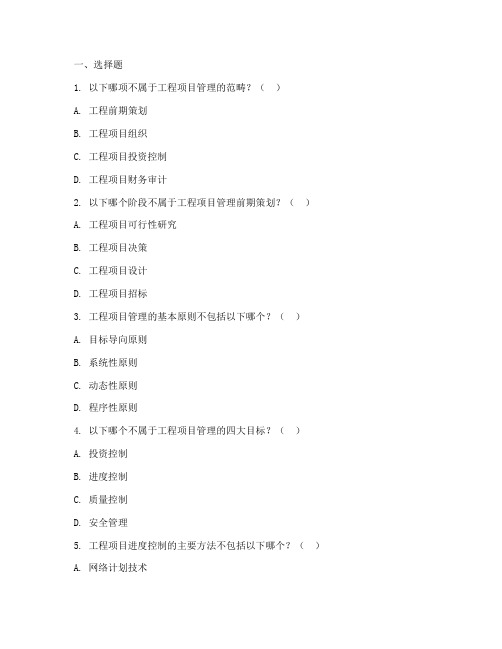 一、选择题

1. 以下哪项不属于工程项目管理的范畴？（ ）

A. 工程前期策划

B. 工程项目组织

C. 工程项目投资控制

D. 工程项目财务审计

2. 以下哪个阶段不属于工程项目管理前期策划？（ ）

A. 工程项目可行性研究

B. 工程项目决策

C. 工程项目设计

D. 工程项目招标

3. 工程项目管理的基本原则不包括以下哪个？（ ）

A. 目标导向原则

B. 系统性原则

C. 动态性原则

D. 程序性原则

4. 以下哪个不属于工程项目管理的四大目标？（ ）

A. 投资控制

B. 进度控制

C. 质量控制

D. 安全管理

5. 工程项目进度控制的主要方法不包括以下哪个？（ ）

A. 网络计划技术